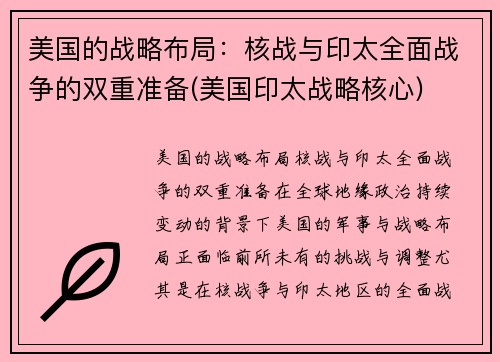 美国的战略布局：核战与印太全面战争的双重准备(美国印太战略核心)

美国的战略布局核战与印太全面战争的双重准备在全球地缘政治持续变动的背景下美国的军事与战略布局正面临前所未有的挑战与调整尤其是在核战争与印太地区的全面战